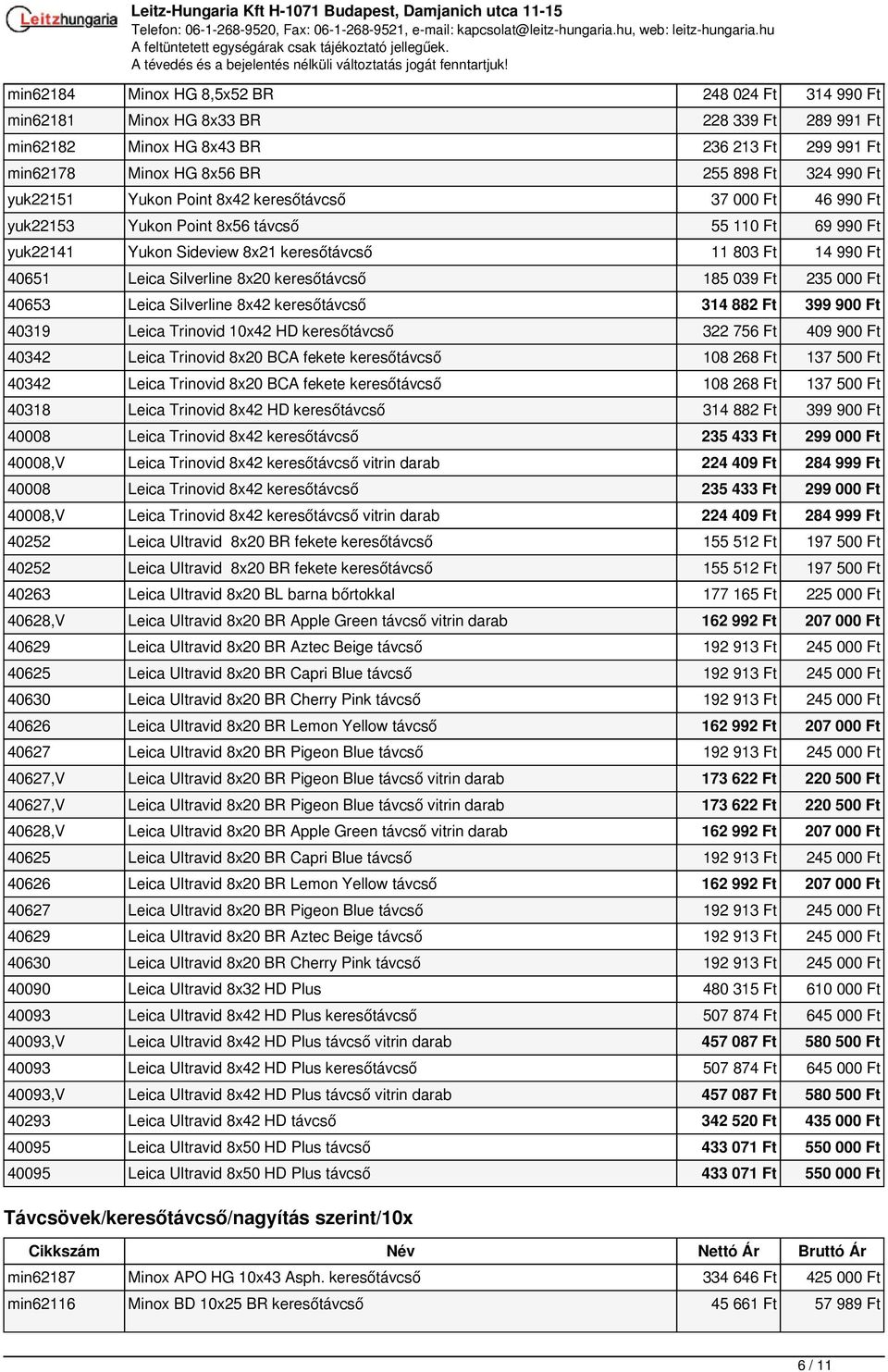 Leitzhungaria
Leitz-Hungaria Kft H-1071 Budapest, Damjanich utca 11-15
Telefon: 06-1-268-9520, Fax: 06-1-268-9521, e-mail: kapcsolat@leitz-hungaria.hu, web: leitz-hungaria.hu
A feltüntetett egységárak csak tájékoztató jellegűek.
A tévedés és a bejelentés nélküli változtatás jogát fenntartjuk!

| | | | |
|---|---|---|---|
| min62184 | Minox HG 8,5x52 BR | 248 024 Ft | 314 990 Ft |
| min62181 | Minox HG 8x33 BR | 228 339 Ft | 289 991 Ft |
| min62182 | Minox HG 8x43 BR | 236 213 Ft | 299 991 Ft |
| min62178 | Minox HG 8x56 BR | 255 898 Ft | 324 990 Ft |
| yuk22151 | Yukon Point 8x42 keresőtávcső | 37 000 Ft | 46 990 Ft |
| yuk22153 | Yukon Point 8x56 távcső | 55 110 Ft | 69 990 Ft |
| yuk22141 | Yukon Sideview 8x21 keresőtávcső | 11 803 Ft | 14 990 Ft |
| 40651 | Leica Silverline 8x20 keresőtávcső | 185 039 Ft | 235 000 Ft |
| 40653 | Leica Silverline 8x42 keresőtávcső | 314 882 Ft | 399 900 Ft |
| 40319 | Leica Trinovid 10x42 HD keresőtávcső | 322 756 Ft | 409 900 Ft |
| 40342 | Leica Trinovid 8x20 BCA fekete keresőtávcső | 108 268 Ft | 137 500 Ft |
| 40342 | Leica Trinovid 8x20 BCA fekete keresőtávcső | 108 268 Ft | 137 500 Ft |
| 40318 | Leica Trinovid 8x42 HD keresőtávcső | 314 882 Ft | 399 900 Ft |
| 40008 | Leica Trinovid 8x42 keresőtávcső | 235 433 Ft | 299 000 Ft |
| 40008,V | Leica Trinovid 8x42 keresőtávcső vitrin darab | 224 409 Ft | 284 999 Ft |
| 40008 | Leica Trinovid 8x42 keresőtávcső | 235 433 Ft | 299 000 Ft |
| 40008,V | Leica Trinovid 8x42 keresőtávcső vitrin darab | 224 409 Ft | 284 999 Ft |
| 40252 | Leica Ultravid 8x20 BR fekete keresőtávcső | 155 512 Ft | 197 500 Ft |
| 40252 | Leica Ultravid 8x20 BR fekete keresőtávcső | 155 512 Ft | 197 500 Ft |
| 40263 | Leica Ultravid 8x20 BL barna bőrtokkal | 177 165 Ft | 225 000 Ft |
| 40628,V | Leica Ultravid 8x20 BR Apple Green távcső vitrin darab | 162 992 Ft | 207 000 Ft |
| 40629 | Leica Ultravid 8x20 BR Aztec Beige távcső | 192 913 Ft | 245 000 Ft |
| 40625 | Leica Ultravid 8x20 BR Capri Blue távcső | 192 913 Ft | 245 000 Ft |
| 40630 | Leica Ultravid 8x20 BR Cherry Pink távcső | 192 913 Ft | 245 000 Ft |
| 40626 | Leica Ultravid 8x20 BR Lemon Yellow távcső | 162 992 Ft | 207 000 Ft |
| 40627 | Leica Ultravid 8x20 BR Pigeon Blue távcső | 192 913 Ft | 245 000 Ft |
| 40627,V | Leica Ultravid 8x20 BR Pigeon Blue távcső vitrin darab | 173 622 Ft | 220 500 Ft |
| 40627,V | Leica Ultravid 8x20 BR Pigeon Blue távcső vitrin darab | 173 622 Ft | 220 500 Ft |
| 40628,V | Leica Ultravid 8x20 BR Apple Green távcső vitrin darab | 162 992 Ft | 207 000 Ft |
| 40625 | Leica Ultravid 8x20 BR Capri Blue távcső | 192 913 Ft | 245 000 Ft |
| 40626 | Leica Ultravid 8x20 BR Lemon Yellow távcső | 162 992 Ft | 207 000 Ft |
| 40627 | Leica Ultravid 8x20 BR Pigeon Blue távcső | 192 913 Ft | 245 000 Ft |
| 40629 | Leica Ultravid 8x20 BR Aztec Beige távcső | 192 913 Ft | 245 000 Ft |
| 40630 | Leica Ultravid 8x20 BR Cherry Pink távcső | 192 913 Ft | 245 000 Ft |
| 40090 | Leica Ultravid 8x32 HD Plus | 480 315 Ft | 610 000 Ft |
| 40093 | Leica Ultravid 8x42 HD Plus keresőtávcső | 507 874 Ft | 645 000 Ft |
| 40093,V | Leica Ultravid 8x42 HD Plus távcső vitrin darab | 457 087 Ft | 580 500 Ft |
| 40093 | Leica Ultravid 8x42 HD Plus keresőtávcső | 507 874 Ft | 645 000 Ft |
| 40093,V | Leica Ultravid 8x42 HD Plus távcső vitrin darab | 457 087 Ft | 580 500 Ft |
| 40293 | Leica Ultravid 8x42 HD távcső | 342 520 Ft | 435 000 Ft |
| 40095 | Leica Ultravid 8x50 HD Plus távcső | 433 071 Ft | 550 000 Ft |
| 40095 | Leica Ultravid 8x50 HD Plus távcső | 433 071 Ft | 550 000 Ft |

Távcsövek/keresőtávcső/nagyítás szerint/10x

| Cikkszám | Név | Nettó Ár | Bruttó Ár |
|---|---|---|---|
| min62187 | Minox APO HG 10x43 Asph. keresőtávcső | 334 646 Ft | 425 000 Ft |
| min62116 | Minox BD 10x25 BR keresőtávcső | 45 661 Ft | 57 989 Ft |

6 / 11